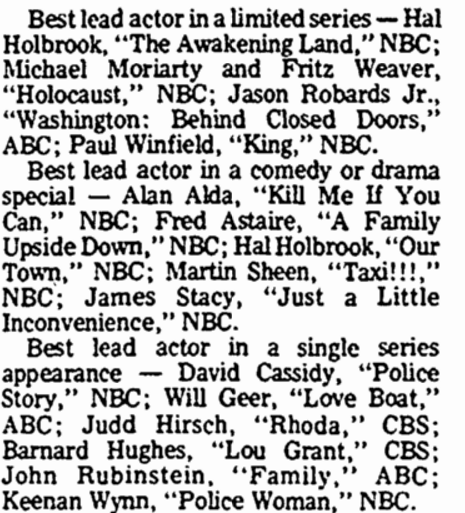 Best lead actor in a limited series — Hal Holbrook, "The Awakening Land," NBC; Michael Moriarty and Fritz Weaver, "Holocaust," NBC; Jason Robards Jr., "Washington: Behind Closed Doors," ABC; Paul Winfield, "King," NBC.

Best lead actor in a comedy or drama special — Alan Alda, "Kill Me If You Can," NBC; Fred Astaire, "A Family Upside Down," NBC; Hal Holbrook, "Our Town," NBC; Martin Sheen, "Taxi!!!," NBC; James Stacy, "Just a Little Inconvenience," NBC.

Best lead actor in a single series appearance — David Cassidy, "Police Story," NBC; Will Geer, "Love Boat," ABC; Judd Hirsch, "Rhoda," CBS; Barnard Hughes, "Lou Grant," CBS; John Rubinstein, "Family," ABC; Keenan Wynn, "Police Woman," NBC.